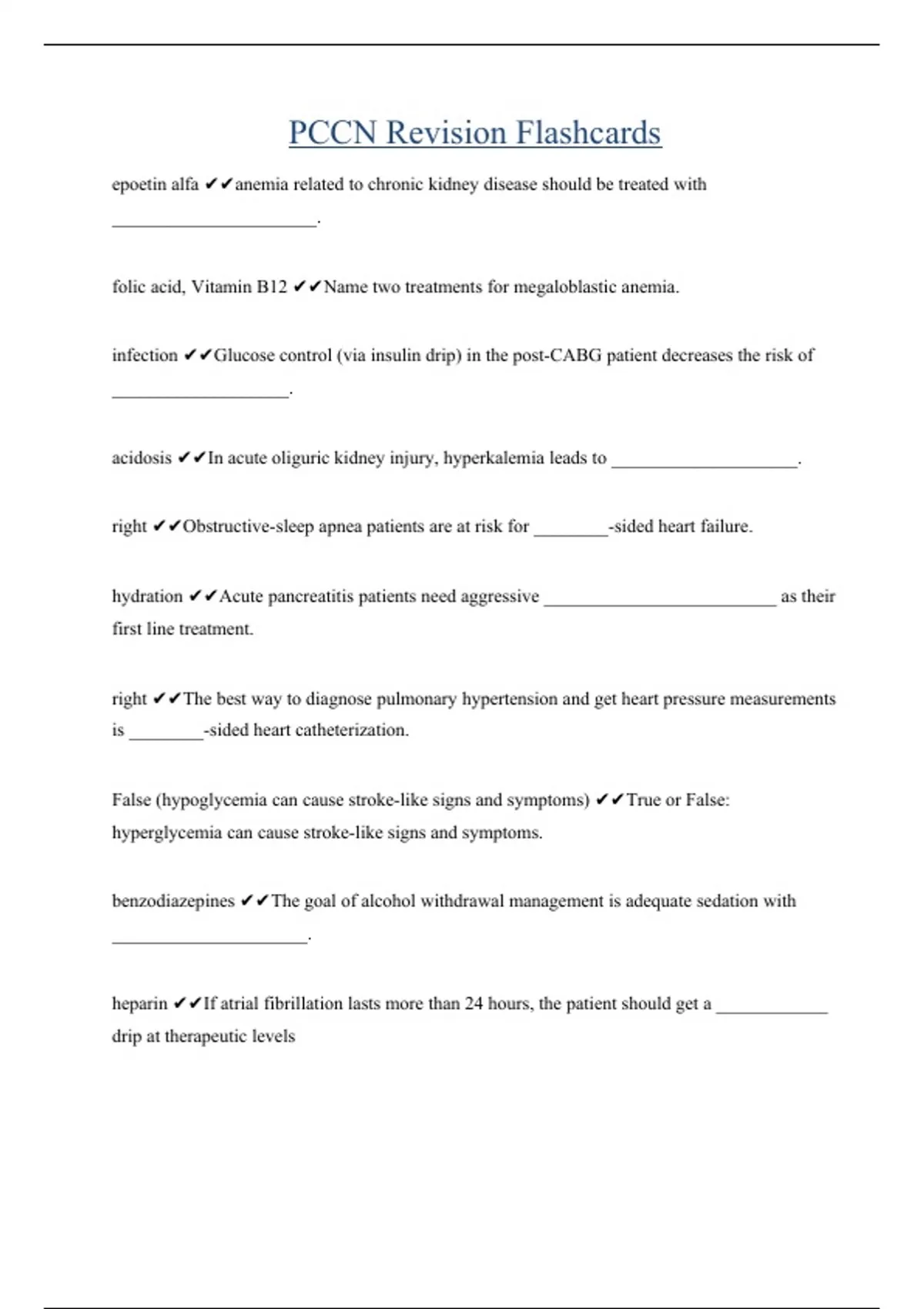 PCCN Revision Flashcards

epoetin alfa ✔✔anemia related to chronic kidney disease should be treated with ______________________.

folic acid, Vitamin B12 ✔✔Name two treatments for megaloblastic anemia.

infection ✔✔Glucose control (via insulin drip) in the post-CABG patient decreases the risk of ___________________.

acidosis ✔✔In acute oliguric kidney injury, hyperkalemia leads to ____________________.

right ✔✔Obstructive-sleep apnea patients are at risk for ________-sided heart failure.

hydration ✔✔Acute pancreatitis patients need aggressive _________________________ as their first line treatment.

right ✔✔The best way to diagnose pulmonary hypertension and get heart pressure measurements is ________-sided heart catheterization.

False (hypoglycemia can cause stroke-like signs and symptoms) ✔✔True or False: hyperglycemia can cause stroke-like signs and symptoms.

benzodiazepines ✔✔The goal of alcohol withdrawal management is adequate sedation with _____________________.

heparin ✔✔If atrial fibrillation lasts more than 24 hours, the patient should get a ____________ drip at therapeutic levels